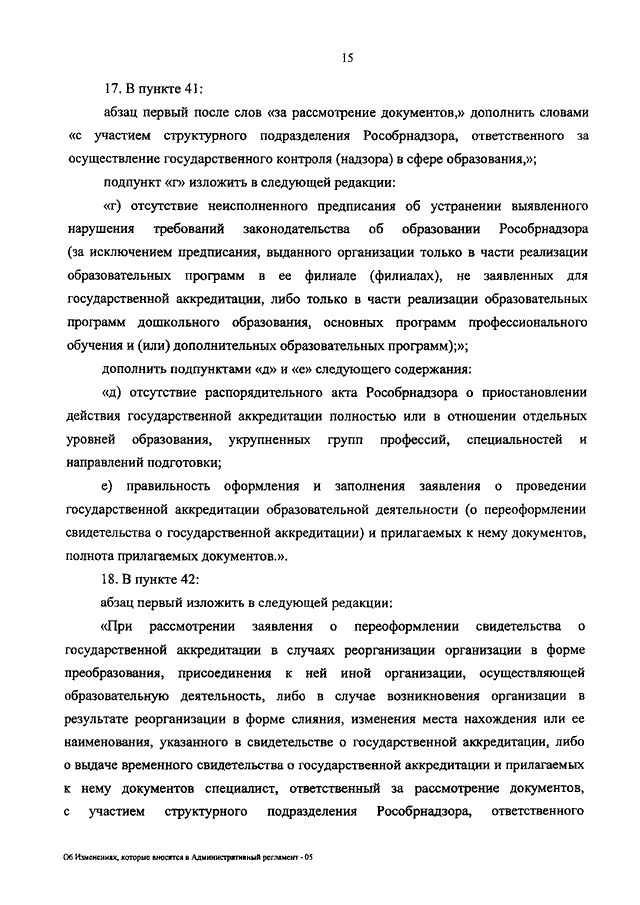 15

17. В пункте 41:

абзац первый после слов «за рассмотрение документов,» дополнить словами «с участием структурного подразделения Рособрнадзора, ответственного за осуществление государственного контроля (надзора) в сфере образования,»;

подпункт «г» изложить в следующей редакции:

«г) отсутствие неисполненного предписания об устранении выявленного нарушения требований законодательства об образовании Рособрнадзора (за исключением предписания, выданного организации только в части реализации образовательных программ в ее филиале (филиалах), не заявленных для государственной аккредитации, либо только в части реализации образовательных программ дошкольного образования, основных программ профессионального обучения и (или) дополнительных образовательных программ);»;

дополнить подпунктами «д» и «е» следующего содержания:

«д) отсутствие распорядительного акта Рособрнадзора о приостановлении действия государственной аккредитации полностью или в отношении отдельных уровней образования, укрупненных групп профессий, специальностей и направлений подготовки;

е) правильность оформления и заполнения заявления о проведении государственной аккредитации образовательной деятельности (о переоформлении свидетельства о государственной аккредитации) и прилагаемых к нему документов, полнота прилагаемых документов.».

18. В пункте 42:

абзац первый изложить в следующей редакции:

«При рассмотрении заявления о переоформлении свидетельства о государственной аккредитации в случаях реорганизации организации в форме преобразования, присоединения к ней иной организации, осуществляющей образовательную деятельность, либо в случае возникновения организации в результате реорганизации в форме слияния, изменения места нахождения или ее наименования, указанного в свидетельстве о государственной аккредитации, либо о выдаче временного свидетельства о государственной аккредитации и прилагаемых к нему документов специалист, ответственный за рассмотрение документов, с участием структурного подразделения Рособрнадзора, ответственного

Об Изменениях, которые вносятся в Административный регламент - 05